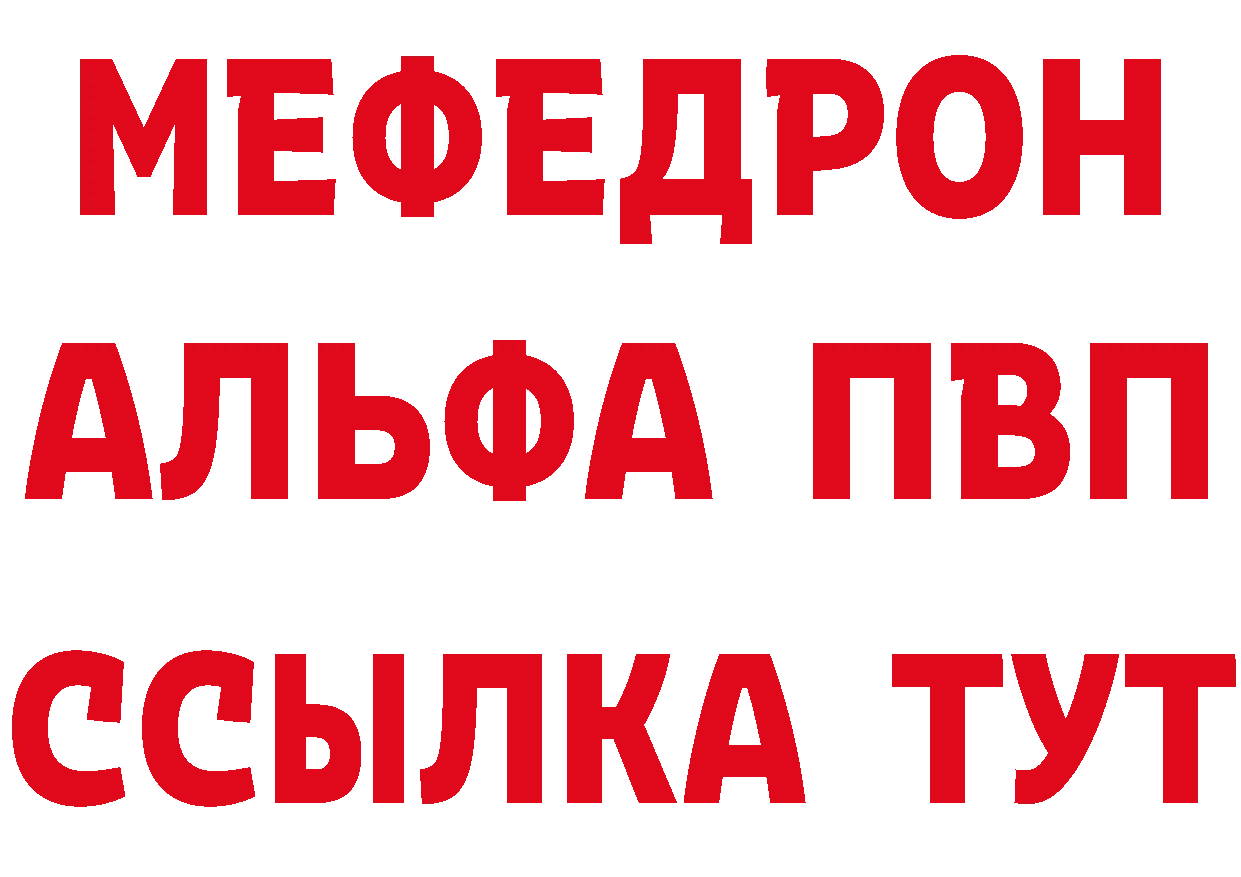 МЕФЕДРОН
АЛЬФА ПВП
ССЫЛКА ТУТ